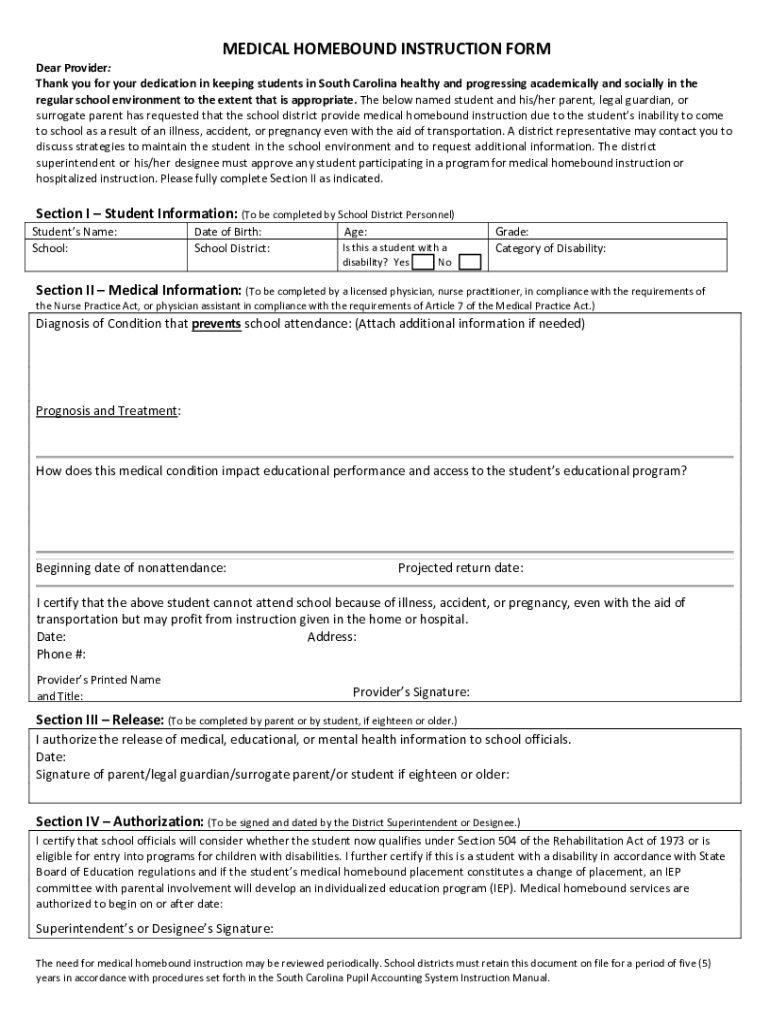 MEDICAL HOMEBOUND INSTRUCTION FORM

Dear Provider:
Thank you for your dedication in keeping students in South Carolina healthy and progressing academically and socially in the regular school environment to the extent that is appropriate. The below named student and his/her parent, legal guardian, or surrogate parent has requested that the school district provide medical homebound instruction due to the student's inability to come to school as a result of an illness, accident, or pregnancy even with the aid of transportation. A district representative may contact you to discuss strategies to maintain the student in the school environment and to request additional information. The district superintendent or his/her designee must approve any student participating in a program for medical homebound instruction or hospitalized instruction. Please fully complete Section II as indicated.

Section I – Student Information: (To be completed by School District Personnel)

| Student's Name: | Date of Birth: | Age: | Grade: |
|---|---|---|---|
| School: | School District: | Is this a student with a disability? Yes No | Category of Disability: |

Section II – Medical Information: (To be completed by a licensed physician, nurse practitioner, in compliance with the requirements of the Nurse Practice Act, or physician assistant in compliance with the requirements of Article 7 of the Medical Practice Act.)

Diagnosis of Condition that prevents school attendance: (Attach additional information if needed)

Prognosis and Treatment:

How does this medical condition impact educational performance and access to the student's educational program?

Beginning date of nonattendance: Projected return date:

I certify that the above student cannot attend school because of illness, accident, or pregnancy, even with the aid of transportation but may profit from instruction given in the home or hospital.
Date: Address:
Phone #:

Provider's Printed Name and Title: Provider's Signature:

Section III – Release: (To be completed by parent or by student, if eighteen or older.)

I authorize the release of medical, educational, or mental health information to school officials.
Date:
Signature of parent/legal guardian/surrogate parent/or student if eighteen or older:

Section IV – Authorization: (To be signed and dated by the District Superintendent or Designee.)

I certify that school officials will consider whether the student now qualifies under Section 504 of the Rehabilitation Act of 1973 or is eligible for entry into programs for children with disabilities. I further certify if this is a student with a disability in accordance with State Board of Education regulations and if the student's medical homebound placement constitutes a change of placement, an IEP committee with parental involvement will develop an individualized education program (IEP). Medical homebound services are authorized to begin on or after date:

Superintendent's or Designee's Signature:

The need for medical homebound instruction may be reviewed periodically. School districts must retain this document on file for a period of five (5) years in accordance with procedures set forth in the South Carolina Pupil Accounting System Instruction Manual.